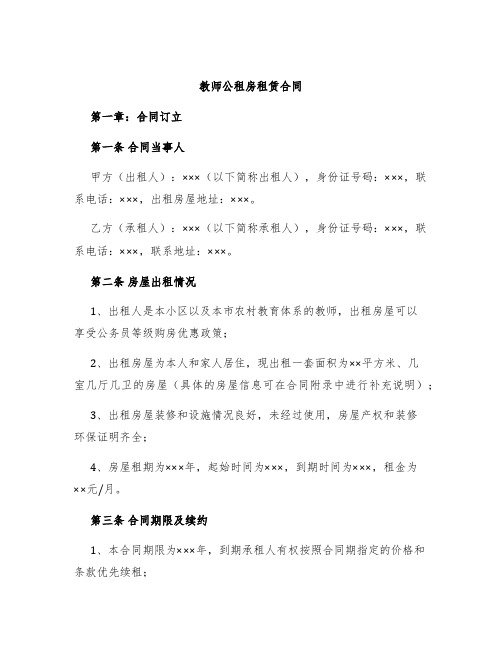 教师公租房租赁合同

第一章：合同订立

第一条 合同当事人

甲方（出租人）：×××（以下简称出租人），身份证号码：×××，联系电话：×××，出租房屋地址：×××。

乙方（承租人）：×××（以下简称承租人），身份证号码：×××，联系电话：×××，联系地址：×××。

第二条 房屋出租情况

1、出租人是本小区以及本市农村教育体系的教师，出租房屋可以享受公务员等级购房优惠政策；

2、出租房屋为本人和家人居住，现出租一套面积为××平方米、几室几厅几卫的房屋（具体的房屋信息可在合同附录中进行补充说明）；

3、出租房屋装修和设施情况良好，未经过使用，房屋产权和装修环保证明齐全；

4、房屋租期为×××年，起始时间为×××，到期时间为×××，租金为××元/月。

第三条 合同期限及续约

1、本合同期限为×××年，到期承租人有权按照合同期指定的价格和条款优先续租；